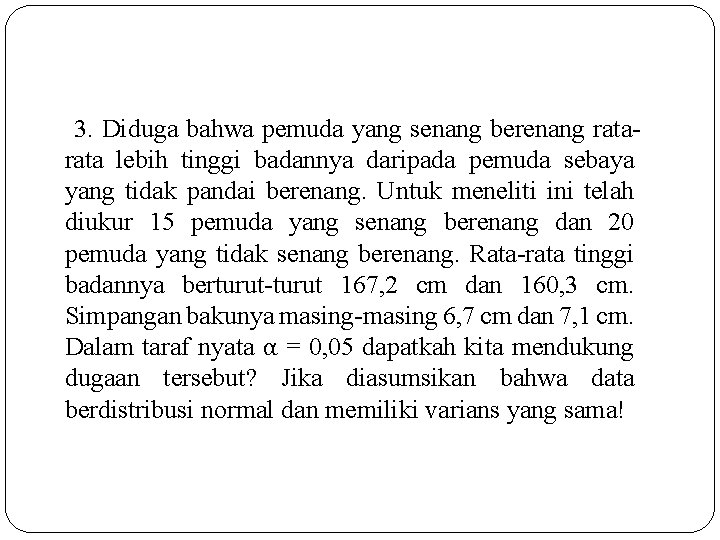 3. Diduga bahwa pemuda yang senang berenang rata-rata lebih tinggi badannya daripada pemuda sebaya yang tidak pandai berenang. Untuk meneliti ini telah diukur 15 pemuda yang senang berenang dan 20 pemuda yang tidak senang berenang. Rata-rata tinggi badannya berturut-turut 167,2 cm dan 160,3 cm. Simpangan bakunya masing-masing 6,7 cm dan 7,1 cm. Dalam taraf nyata $\alpha = 0,05$ dapatkah kita mendukung dugaan tersebut? Jika diasumsikan bahwa data berdistribusi normal dan memiliki varians yang sama!